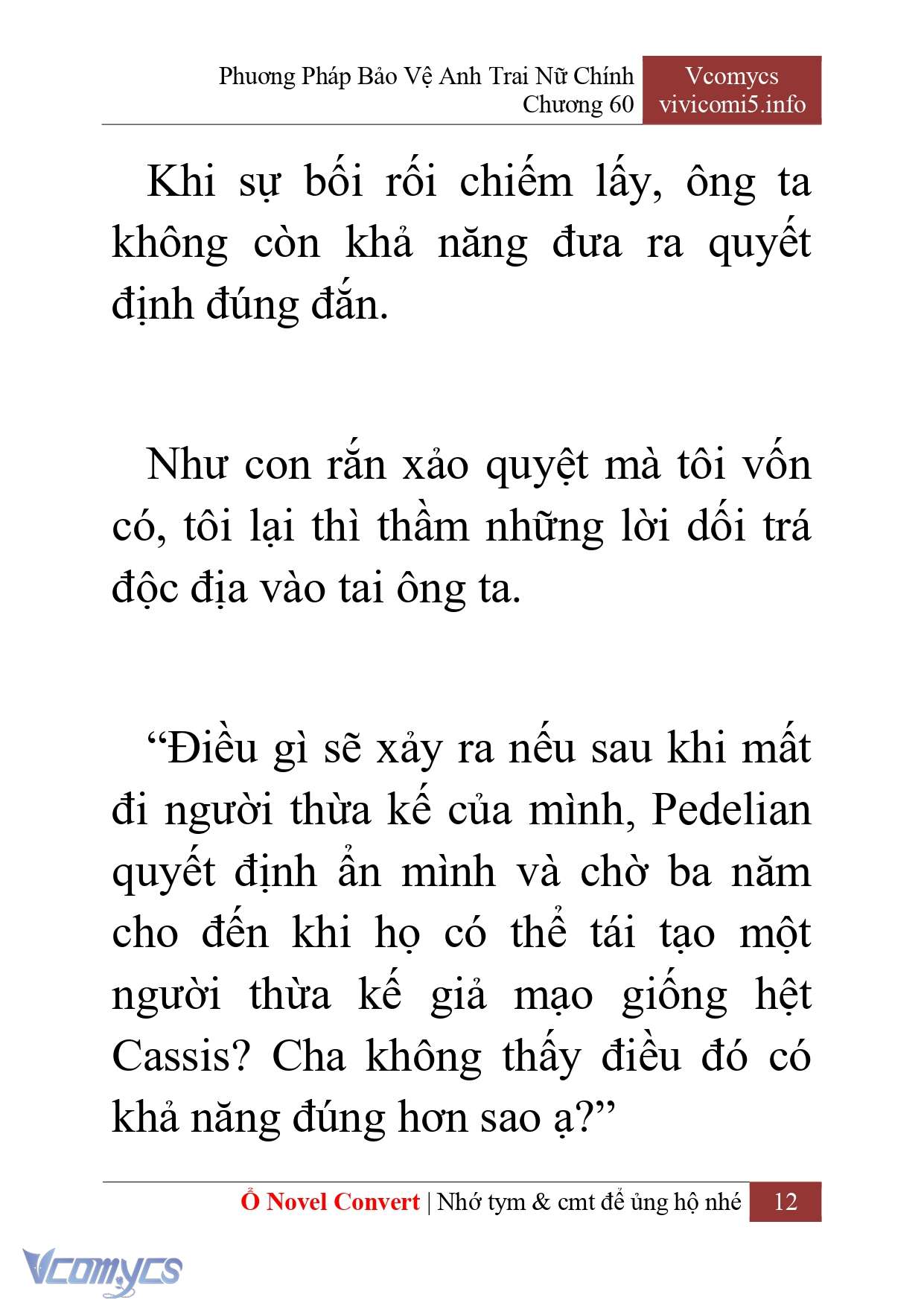 Phương Pháp Bảo Vệ Anh Trai Nữ Chính
Chương 60

Vcomycs
vivicomi5.info

Khi sự bối rối chiếm lấy, ông ta không còn khả năng đưa ra quyết định đúng đắn.

Như con rắn xảo quyệt mà tôi vốn có, tôi lại thì thầm những lời dối trá độc địa vào tai ông ta.

“Điều gì sẽ xảy ra nếu sau khi mất đi người thừa kế của mình, Pedelian quyết định ẩn mình và chờ ba năm cho đến khi họ có thể tái tạo một người thừa kế giả mạo giống hệt Cassis? Cha không thấy điều đó có khả năng đúng hơn sao ạ?”

Ổ Novel Convert | Nhớ tym & cmt để ủng hộ nhé 12

Vcomycs